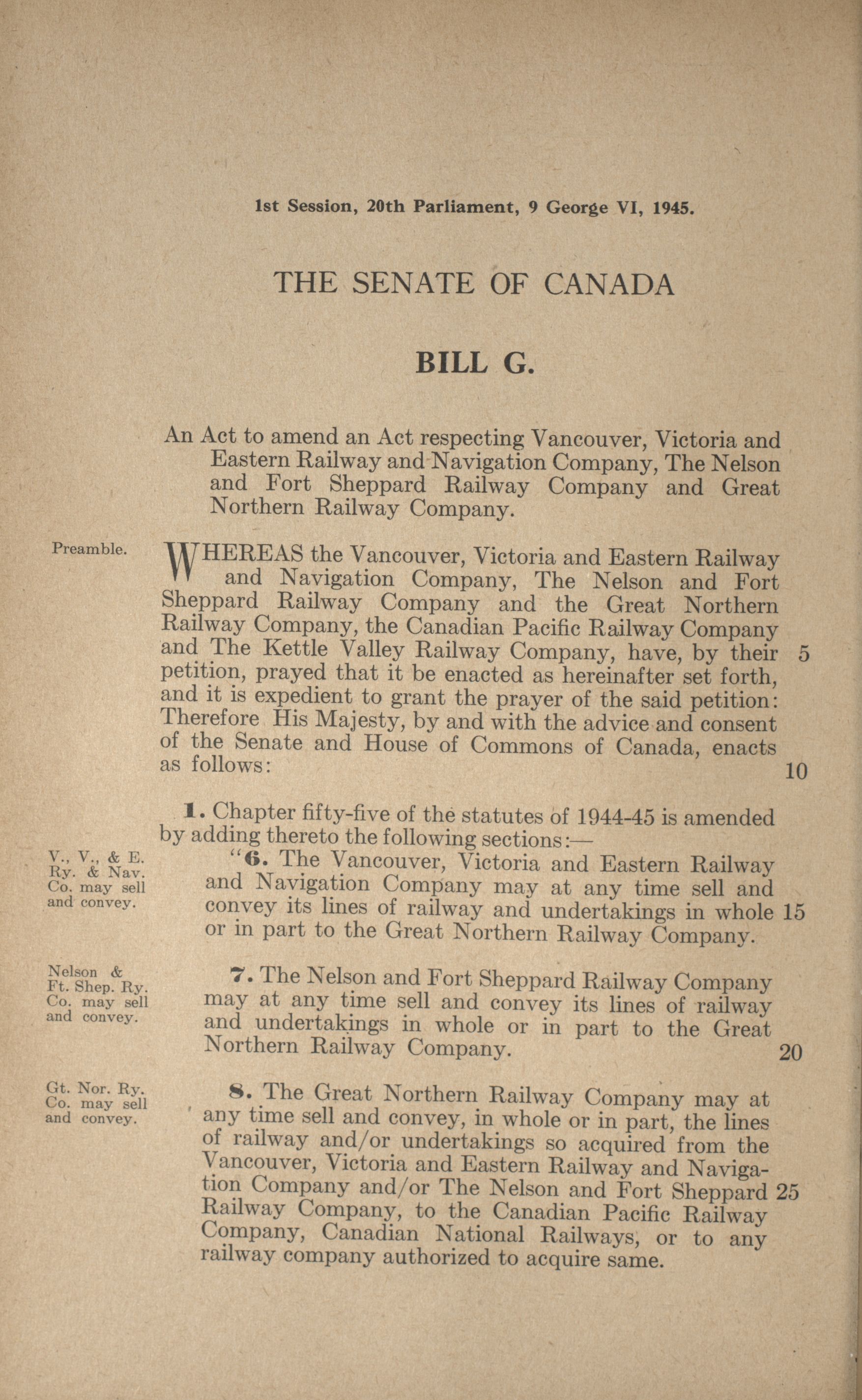 1st Session, 20th Parliament, 9 George VI, 1945.

THE SENATE OF CANADA

BILL G.

An Act to amend an Act respecting Vancouver, Victoria and Eastern Railway and Navigation Company, The Nelson and Fort Sheppard Railway Company and Great Northern Railway Company.

Preamble.

WHEREAS the Vancouver, Victoria and Eastern Railway and Navigation Company, The Nelson and Fort Sheppard Railway Company and the Great Northern Railway Company, the Canadian Pacific Railway Company and The Kettle Valley Railway Company, have, by their 5 petition, prayed that it be enacted as hereinafter set forth, and it is expedient to grant the prayer of the said petition: Therefore His Majesty, by and with the advice and consent of the Senate and House of Commons of Canada, enacts as follows: 10

1. Chapter fifty-five of the statutes of 1944-45 is amended by adding thereto the following sections:—

V., V., & E. Ry. & Nav. Co. may sell and convey.

"6. The Vancouver, Victoria and Eastern Railway and Navigation Company may at any time sell and convey its lines of railway and undertakings in whole 15 or in part to the Great Northern Railway Company.

Nelson & Ft. Shep. Ry. Co. may sell and convey.

7. The Nelson and Fort Sheppard Railway Company may at any time sell and convey its lines of railway and undertakings in whole or in part to the Great Northern Railway Company. 20

Gt. Nor. Ry. Co. may sell and convey.

8. The Great Northern Railway Company may at any time sell and convey, in whole or in part, the lines of railway and/or undertakings so acquired from the Vancouver, Victoria and Eastern Railway and Navigation Company and/or The Nelson and Fort Sheppard 25 Railway Company, to the Canadian Pacific Railway Company, Canadian National Railways, or to any railway company authorized to acquire same.